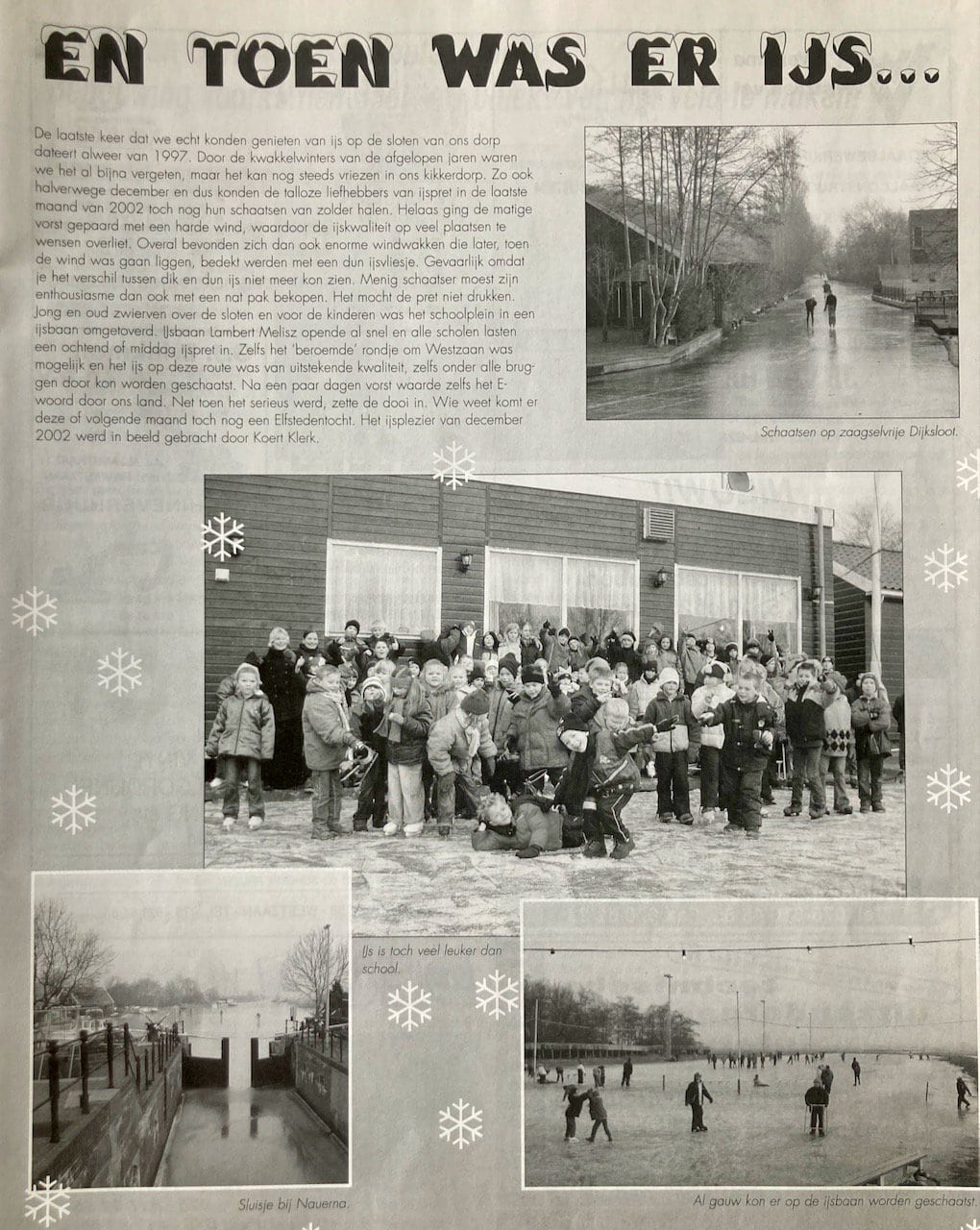 EN TOEN WAS ER IJS...

De laatste keer dat we echt konden genieten van ijs op de sloten van ons dorp dateert alweer van 1997. Door de kwakkelwinters van de afgelopen jaren waren we het al bijna vergeten, maar het kan nog steeds vriezen in ons kikkerdorp. Zo ook halverwege december en dus konden de talloze liefhebbers van ijspret in de laatste maand van 2002 toch nog hun schaatsen van zolder halen. Helaas ging de matige vorst gepaard met een harde wind, waardoor de ijskwaliteit op veel plaatsen te wensen overliet. Overal bevonden zich dan ook enorme windwakken die later, toen de wind was gaan liggen, bedekt werden met een dun ijsvliesje. Gevaarlijk omdat je het verschil tussen dik en dun ijs niet meer kon zien. Menig schaatser moest zijn enthousiasme dan ook met een nat pak bekopen. Het mocht de pret niet drukken. Jong en oud zwierven over de sloten en voor de kinderen was het schoolplein in een ijsbaan omgetoverd. IJsbaan Lambert Melisz opende al snel en alle scholen lasten een ochtend of middag ijspret in. Zelfs het 'beroemde' rondje om Westzaan was mogelijk en het ijs op deze route was van uitstekende kwaliteit, zelfs onder alle bruggen door kon worden geschaatst. Na een paar dagen vorst waarde zelfs het E-woord door ons land. Net toen het serieus werd, zette de dooi in. Wie weet komt er deze of volgende maand toch nog een Elfstedentocht. Het ijsplezier van december 2002 werd in beeld gebracht door Koert Klerk.

Schaatsen op zaagselvrije Dijksloot.

IJs is toch veel leuker dan school.

Sluisje bij Nauerna.

Al gauw kon er op de ijsbaan worden geschaatst.